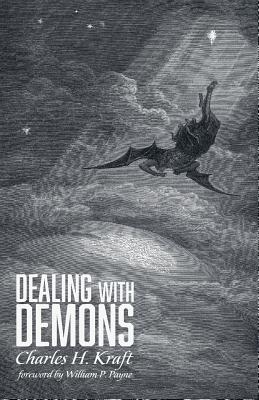 DEALING WITH DEMONS
Charles H. Kraft
foreword by William P. Payne